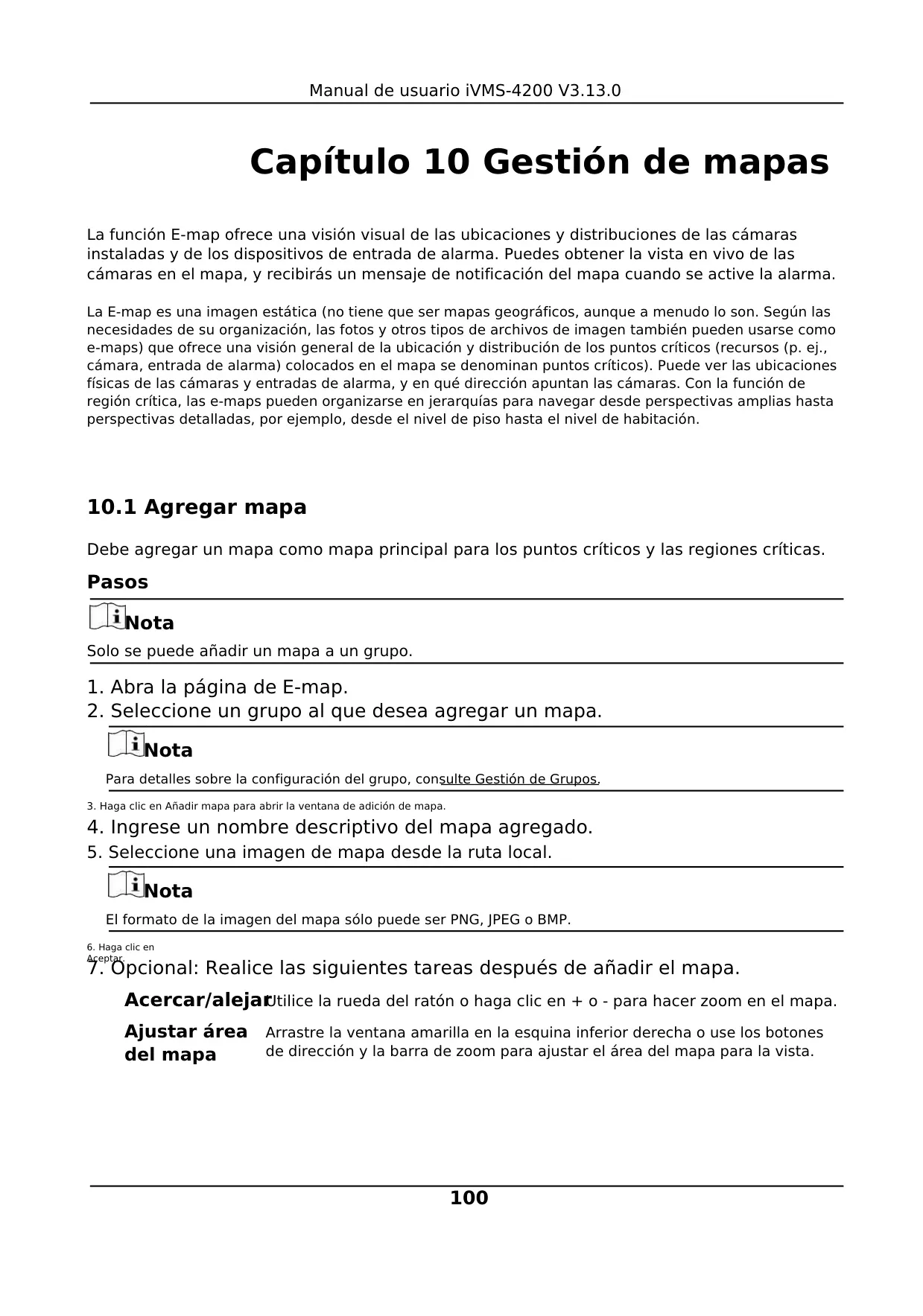 Manual de usuario iVMS-4200 V3.13.0

Capítulo 10 Gestión de mapas

La función E-map ofrece una visión visual de las ubicaciones y distribuciones de las cámaras instaladas y de los dispositivos de entrada de alarma. Puedes obtener la vista en vivo de las cámaras en el mapa, y recibirás un mensaje de notificación del mapa cuando se active la alarma.

La E-map es una imagen estática (no tiene que ser mapas geográficos, aunque a menudo lo son. Según las necesidades de su organización, las fotos y otros tipos de archivos de imagen también pueden usarse como e-maps) que ofrece una visión general de la ubicación y distribución de los puntos críticos (recursos (p. ej., cámara, entrada de alarma) colocados en el mapa se denominan puntos críticos). Puede ver las ubicaciones físicas de las cámaras y entradas de alarma, y en qué dirección apuntan las cámaras. Con la función de región crítica, las e-maps pueden organizarse en jerarquías para navegar desde perspectivas amplias hasta perspectivas detalladas, por ejemplo, desde el nivel de piso hasta el nivel de habitación.

10.1 Agregar mapa

Debe agregar un mapa como mapa principal para los puntos críticos y las regiones críticas.

Pasos

Nota

Solo se puede añadir un mapa a un grupo.

1. Abra la página de E-map.
2. Seleccione un grupo al que desea agregar un mapa.

Nota

Para detalles sobre la configuración del grupo, consulte Gestión de Grupos.

3. Haga clic en Añadir mapa para abrir la ventana de adición de mapa.
4. Ingrese un nombre descriptivo del mapa agregado.
5. Seleccione una imagen de mapa desde la ruta local.

Nota

El formato de la imagen del mapa sólo puede ser PNG, JPEG o BMP.

6. Haga clic en Aceptar.
7. Opcional: Realice las siguientes tareas después de añadir el mapa.

Acercar/alejar Utilice la rueda del ratón o haga clic en + o - para hacer zoom en el mapa.

Ajustar área del mapa Arrastre la ventana amarilla en la esquina inferior derecha o use los botones de dirección y la barra de zoom para ajustar el área del mapa para la vista.

100